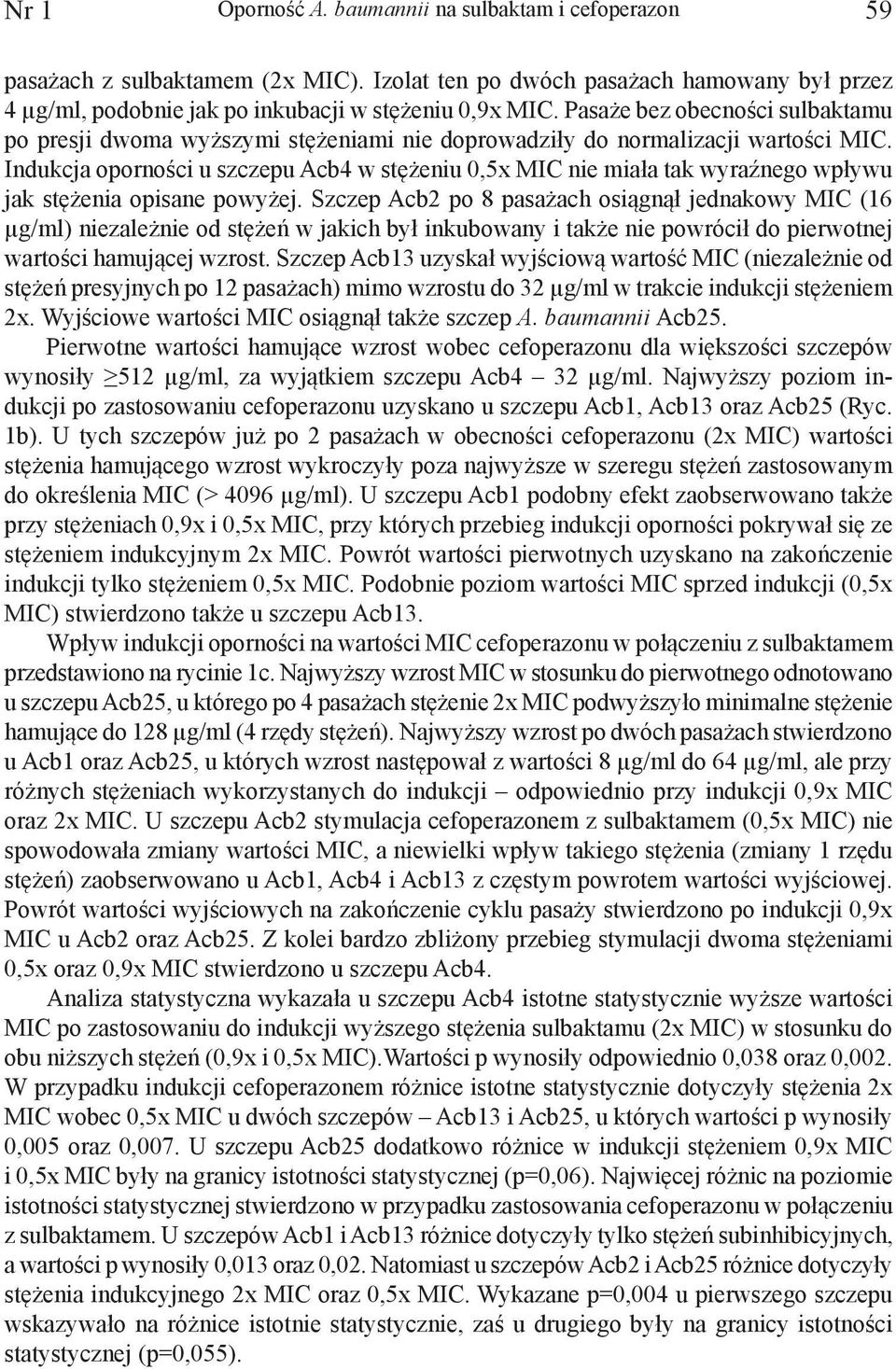 Nr 1 Oporność A. baumannii na sulbaktam i cefoperazon 59

pasażach z sulbaktamem (2x MIC). Izolat ten po dwóch pasażach hamowany był przez 4 µg/ml, podobnie jak po inkubacji w stężeniu 0,9x MIC. Pasaże bez obecności sulbaktamu po presji dwoma wyższymi stężeniami nie doprowadziły do normalizacji wartości MIC. Indukcja oporności u szczepu Acb4 w stężeniu 0,5x MIC nie miała tak wyraźnego wpływu jak stężenia opisane powyżej. Szczep Acb2 po 8 pasażach osiągnął jednakowy MIC (16 µg/ml) niezależnie od stężeń w jakich był inkubowany i także nie powrócił do pierwotnej wartości hamującej wzrost. Szczep Acb13 uzyskał wyjściową wartość MIC (niezależnie od stężeń presyjnych po 12 pasażach) mimo wzrostu do 32 µg/ml w trakcie indukcji stężeniem 2x. Wyjściowe wartości MIC osiągnął także szczep A. baumannii Acb25.

Pierwotne wartości hamujące wzrost wobec cefoperazonu dla większości szczepów wynosiły ≥512 µg/ml, za wyjątkiem szczepu Acb4 – 32 µg/ml. Najwyższy poziom indukcji po zastosowaniu cefoperazonu uzyskano u szczepu Acb1, Acb13 oraz Acb25 (Ryc. 1b). U tych szczepów już po 2 pasażach w obecności cefoperazonu (2x MIC) wartości stężenia hamującego wzrost wykroczyły poza najwyższe w szeregu stężeń zastosowanym do określenia MIC (> 4096 µg/ml). U szczepu Acb1 podobny efekt zaobserwowano także przy stężeniach 0,9x i 0,5x MIC, przy których przebieg indukcji oporności pokrywał się ze stężeniem indukcyjnym 2x MIC. Powrót wartości pierwotnych uzyskano na zakończenie indukcji tylko stężeniem 0,5x MIC. Podobnie poziom wartości MIC sprzed indukcji (0,5x MIC) stwierdzono także u szczepu Acb13.

Wpływ indukcji oporności na wartości MIC cefoperazonu w połączeniu z sulbaktamem przedstawiono na rycinie 1c. Najwyższy wzrost MIC w stosunku do pierwotnego odnotowano u szczepu Acb25, u którego po 4 pasażach stężenie 2x MIC podwyższyło minimalne stężenie hamujące do 128 µg/ml (4 rzędy stężeń). Najwyższy wzrost po dwóch pasażach stwierdzono u Acb1 oraz Acb25, u których wzrost następował z wartości 8 µg/ml do 64 µg/ml, ale przy różnych stężeniach wykorzystanych do indukcji – odpowiednio przy indukcji 0,9x MIC oraz 2x MIC. U szczepu Acb2 stymulacja cefoperazonem z sulbaktamem (0,5x MIC) nie spowodowała zmiany wartości MIC, a niewielki wpływ takiego stężenia (zmiany 1 rzędu stężeń) zaobserwowano u Acb1, Acb4 i Acb13 z częstym powrotem wartości wyjściowej. Powrót wartości wyjściowych na zakończenie cyklu pasaży stwierdzono po indukcji 0,9x MIC u Acb2 oraz Acb25. Z kolei bardzo zbliżony przebieg stymulacji dwoma stężeniami 0,5x oraz 0,9x MIC stwierdzono u szczepu Acb4.

Analiza statystyczna wykazała u szczepu Acb4 istotne statystycznie wyższe wartości MIC po zastosowaniu do indukcji wyższego stężenia sulbaktamu (2x MIC) w stosunku do obu niższych stężeń (0,9x i 0,5x MIC).Wartości p wynosiły odpowiednio 0,038 oraz 0,002. W przypadku indukcji cefoperazonem różnice istotne statystycznie dotyczyły stężenia 2x MIC wobec 0,5x MIC u dwóch szczepów – Acb13 i Acb25, u których wartości p wynosiły 0,005 oraz 0,007. U szczepu Acb25 dodatkowo różnice w indukcji stężeniem 0,9x MIC i 0,5x MIC były na granicy istotności statystycznej (p=0,06). Najwięcej różnic na poziomie istotności statystycznej stwierdzono w przypadku zastosowania cefoperazonu w połączeniu z sulbaktamem. U szczepów Acb1 i Acb13 różnice dotyczyły tylko stężeń subinhibicyjnych, a wartości p wynosiły 0,013 oraz 0,02. Natomiast u szczepów Acb2 i Acb25 różnice dotyczyły stężenia indukcyjnego 2x MIC oraz 0,5x MIC. Wykazane p=0,004 u pierwszego szczepu wskazywało na różnice istotnie statystycznie, zaś u drugiego były na granicy istotności statystycznej (p=0,055).